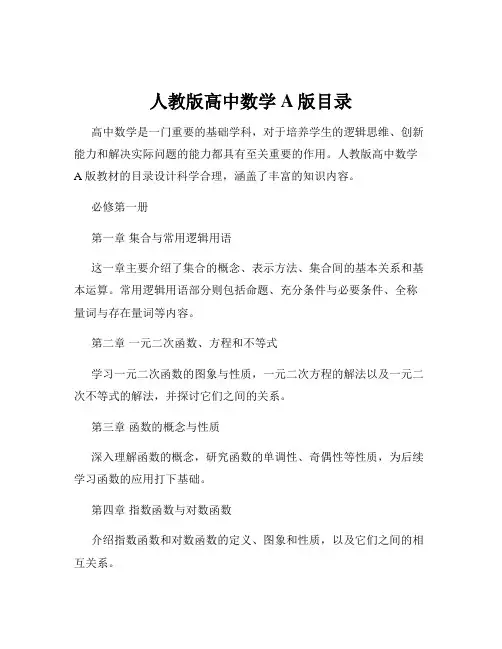 人教版高中数学 A 版目录

高中数学是一门重要的基础学科，对于培养学生的逻辑思维、创新能力和解决实际问题的能力都具有至关重要的作用。人教版高中数学 A 版教材的目录设计科学合理，涵盖了丰富的知识内容。

必修第一册

第一章 集合与常用逻辑用语

这一章主要介绍了集合的概念、表示方法、集合间的基本关系和基本运算。常用逻辑用语部分则包括命题、充分条件与必要条件、全称量词与存在量词等内容。

第二章 一元二次函数、方程和不等式

学习一元二次函数的图象与性质，一元二次方程的解法以及一元二次不等式的解法，并探讨它们之间的关系。

第三章 函数的概念与性质

深入理解函数的概念，研究函数的单调性、奇偶性等性质，为后续学习函数的应用打下基础。

第四章 指数函数与对数函数

介绍指数函数和对数函数的定义、图象和性质，以及它们之间的相互关系。